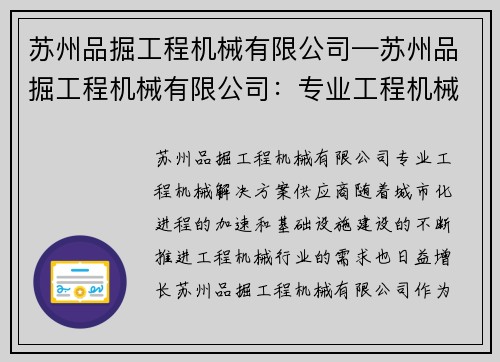 苏州品掘工程机械有限公司—苏州品掘工程机械有限公司：专业工程机械

苏州品掘工程机械有限公司专业工程机械解决方案供应商随着城市化进程的加速和基础设施建设的不断推进工程机械行业的需求也日益增长苏州品掘工程机械有限公司作为